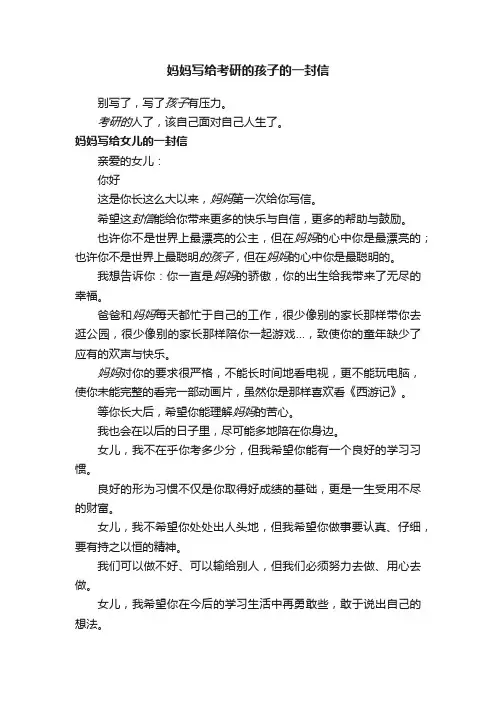 妈妈写给考研的孩子的一封信

别写了，写了孩子有压力。

考研的人了，该自己面对自己人生了。

妈妈写给女儿的一封信

亲爱的女儿：

你好

这是你长这么大以来，妈妈第一次给你写信。

希望这封信能给你带来更多的快乐与自信，更多的帮助与鼓励。

也许你不是世界上最漂亮的公主，但在妈妈的心中你是最漂亮的；也许你不是世界上最聪明的孩子，但在妈妈的心中你是最聪明的。

我想告诉你：你一直是妈妈的骄傲，你的出生给我带来了无尽的幸福。

爸爸和妈妈每天都忙于自己的工作，很少像别的家长那样带你去逛公园，很少像别的家长那样陪你一起游戏...，致使你的童年缺少了应有的欢声与快乐。

妈妈对你的要求很严格，不能长时间地看电视，更不能玩电脑，使你未能完整的看完一部动画片，虽然你是那样喜欢看《西游记》。

等你长大后，希望你能理解妈妈的苦心。

我也会在以后的日子里，尽可能多地陪在你身边。

女儿，我不在乎你考多少分，但我希望你能有一个良好的学习习惯。

良好的形为习惯不仅是你取得好成绩的基础，更是一生受用不尽的财富。

女儿，我不希望你处处出人头地，但我希望你做事要认真、仔细，要有持之以恒的精神。

我们可以做不好、可以输给别人，但我们必须努力去做、用心去做。

女儿，我希望你在今后的学习生活中再勇敢些，敢于说出自己的想法。